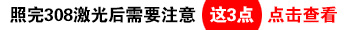 照完308激光后需要注意 这3点 点击查看